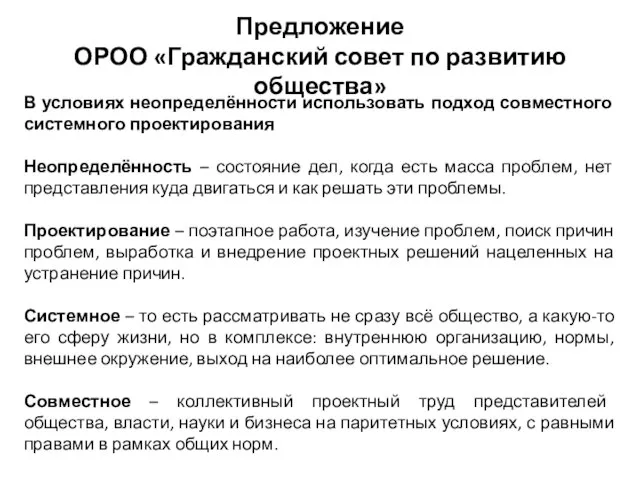 Предложение
ОРОО «Гражданский совет по развитию общества»

В условиях неопределённости использовать подход совместного системного проектирования

Неопределённость – состояние дел, когда есть масса проблем, нет представления куда двигаться и как решать эти проблемы.

Проектирование – поэтапное работа, изучение проблем, поиск причин проблем, выработка и внедрение проектных решений нацеленных на устранение причин.

Системное – то есть рассматривать не сразу всё общество, а какую-то его сферу жизни, но в комплексе: внутреннюю организацию, нормы, внешнее окружение, выход на наиболее оптимальное решение.

Совместное – коллективный проектный труд представителей общества, власти, науки и бизнеса на паритетных условиях, с равными правами в рамках общих норм.